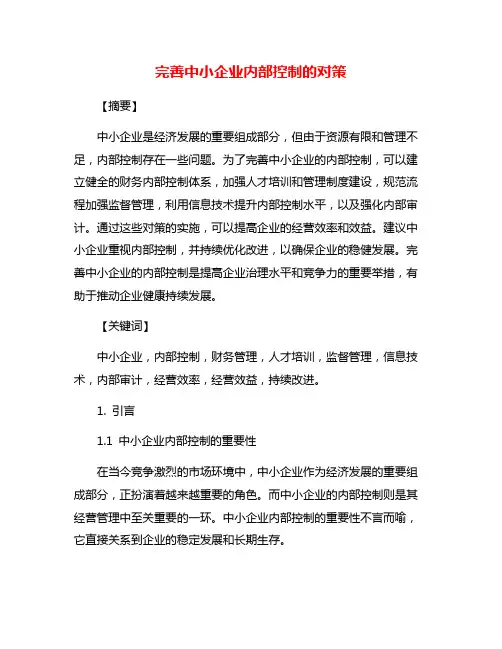 完善中小企业内部控制的对策

【摘要】

中小企业是经济发展的重要组成部分，但由于资源有限和管理不足，内部控制存在一些问题。为了完善中小企业的内部控制，可以建立健全的财务内部控制体系，加强人才培训和管理制度建设，规范流程加强监督管理，利用信息技术提升内部控制水平，以及强化内部审计。通过这些对策的实施，可以提高企业的经营效率和效益。建议中小企业重视内部控制，并持续优化改进，以确保企业的稳健发展。完善中小企业的内部控制是提高企业治理水平和竞争力的重要举措，有助于推动企业健康持续发展。

【关键词】

中小企业，内部控制，财务管理，人才培训，监督管理，信息技术，内部审计，经营效率，经营效益，持续改进。

1. 引言

1.1 中小企业内部控制的重要性

在当今竞争激烈的市场环境中，中小企业作为经济发展的重要组成部分，正扮演着越来越重要的角色。而中小企业的内部控制则是其经营管理中至关重要的一环。中小企业内部控制的重要性不言而喻，它直接关系到企业的稳定发展和长期生存。